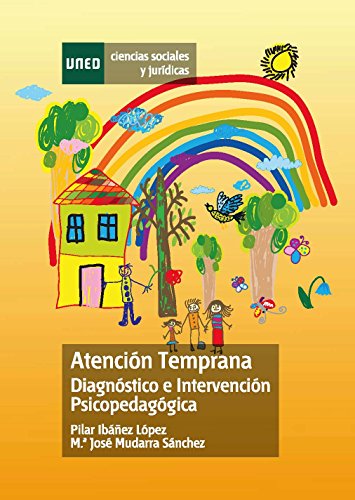 UNED ciencias sociales y jurídicas

Atención Temprana
Diagnóstico e Intervención Psicopedagógica

Pilar Ibáñez López
M.ª José Mudarra Sánchez